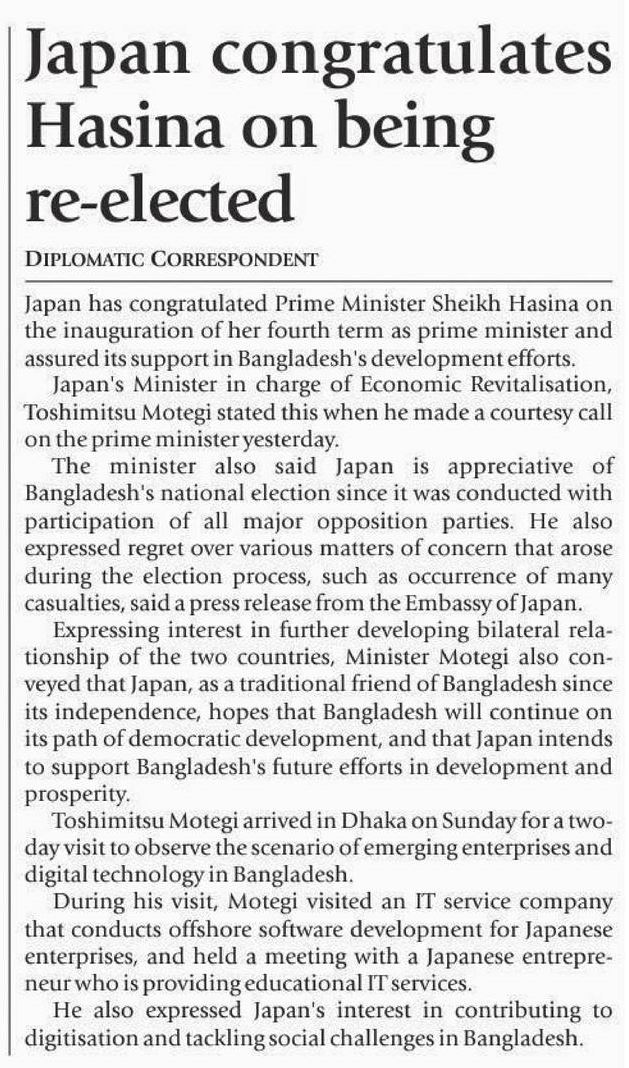 Japan congratulates Hasina on being re-elected

DIPLOMATIC CORRESPONDENT

Japan has congratulated Prime Minister Sheikh Hasina on the inauguration of her fourth term as prime minister and assured its support in Bangladesh's development efforts.

Japan's Minister in charge of Economic Revitalisation, Toshimitsu Motegi stated this when he made a courtesy call on the prime minister yesterday.

The minister also said Japan is appreciative of Bangladesh's national election since it was conducted with participation of all major opposition parties. He also expressed regret over various matters of concern that arose during the election process, such as occurrence of many casualties, said a press release from the Embassy of Japan.

Expressing interest in further developing bilateral relationship of the two countries, Minister Motegi also conveyed that Japan, as a traditional friend of Bangladesh since its independence, hopes that Bangladesh will continue on its path of democratic development, and that Japan intends to support Bangladesh's future efforts in development and prosperity.

Toshimitsu Motegi arrived in Dhaka on Sunday for a two-day visit to observe the scenario of emerging enterprises and digital technology in Bangladesh.

During his visit, Motegi visited an IT service company that conducts offshore software development for Japanese enterprises, and held a meeting with a Japanese entrepreneur who is providing educational IT services.

He also expressed Japan's interest in contributing to digitisation and tackling social challenges in Bangladesh.